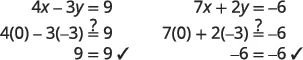 $4x - 3y = 9$
$4(0) - 3(-3) \stackrel{?}{=} 9$
$9 = 9$ ✓

$7x + 2y = -6$
$7(0) + 2(-3) \stackrel{?}{=} -6$
$-6 = -6$ ✓